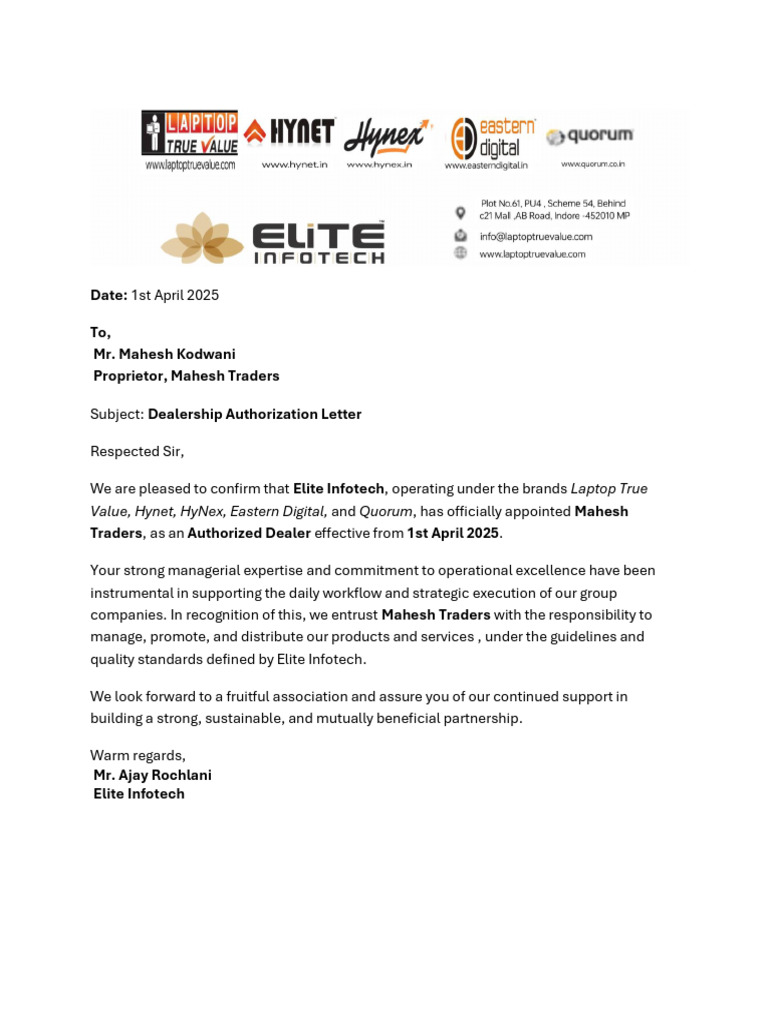 LAPTOP TRUE VALUE
www.laptoptruevalue.com

HYNET
www.hynet.in

Hynex
www.hynex.in

eastern digital
www.easterndigital.in

quorum
www.quorum.co.in

ELITE INFOTECH

Plot No.61, PU4 , Scheme 54, Behind c21 Mall ,AB Road, Indore -452010 MP
info@laptoptruevalue.com
www.laptoptruevalue.com

Date: 1st April 2025

To,
Mr. Mahesh Kodwani
Proprietor, Mahesh Traders

Subject: Dealership Authorization Letter

Respected Sir,

We are pleased to confirm that Elite Infotech, operating under the brands Laptop True Value, Hynet, HyNex, Eastern Digital, and Quorum, has officially appointed Mahesh Traders, as an Authorized Dealer effective from 1st April 2025.

Your strong managerial expertise and commitment to operational excellence have been instrumental in supporting the daily workflow and strategic execution of our group companies. In recognition of this, we entrust Mahesh Traders with the responsibility to manage, promote, and distribute our products and services , under the guidelines and quality standards defined by Elite Infotech.

We look forward to a fruitful association and assure you of our continued support in building a strong, sustainable, and mutually beneficial partnership.

Warm regards,
Mr. Ajay Rochlani
Elite Infotech